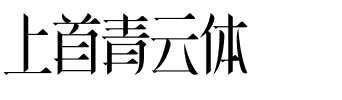 上首青云体